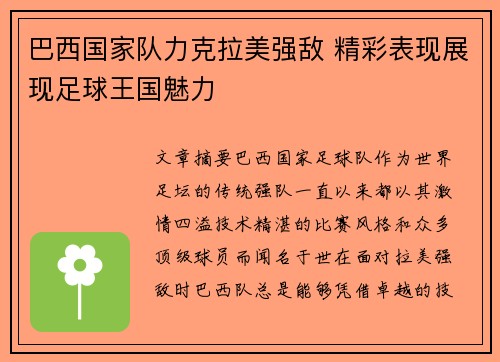 巴西国家队力克拉美强敌 精彩表现展现足球王国魅力

文章摘要巴西国家足球队作为世界足坛的传统强队一直以来都以其激情四溢技术精湛的比赛风格和众多顶级球员而闻名于世在面对拉美强敌时巴西队总是能够凭借卓越的技